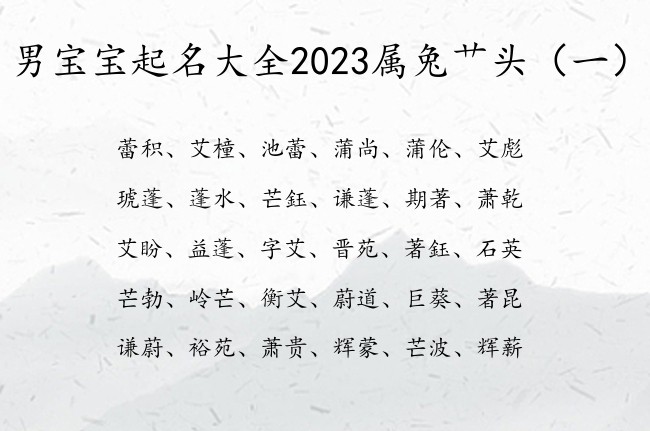 男宝宝起名大全2023属兔艹头（一）

蕾积、艾橦、池蕾、蒲尚、蒲伦、艾彪

琥蓬、蓬水、芒钰、谦蓬、期著、萧乾

艾盼、益蓬、宇艾、晋苑、著钰、石英

芒勃、岭芒、衡艾、蔚道、巨葵、著昆

谦蔚、裕苑、萧贵、辉蒙、芒波、辉薪